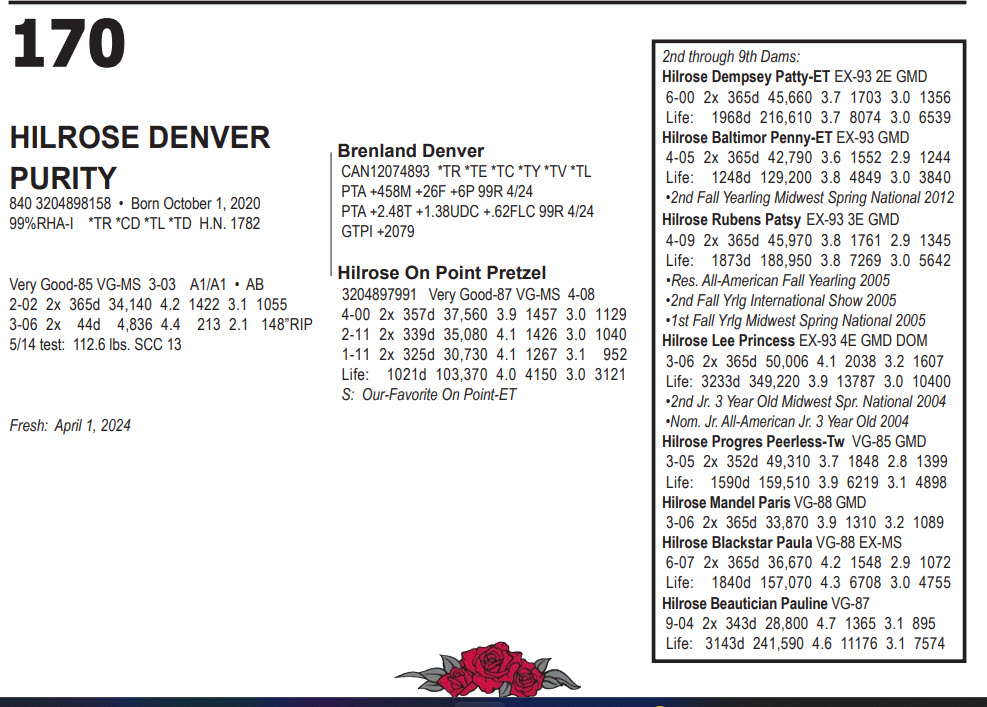 170

HILROSE DENVER PURITY
840 3204898158 • Born October 1, 2020
99%RHA-I *TR *CD *TL *TD H.N. 1782

Very Good-85 VG-MS 3-03 A1/A1 • AB
2-02 2x 365d 34,140 4.2 1422 3.1 1055
3-06 2x 44d 4,836 4.4 213 2.1 148"RIP
5/14 test: 112.6 lbs. SCC 13

Fresh: April 1, 2024

Brenland Denver
CAN12074893 *TR *TE *TC *TY *TV *TL
PTA +458M +26F +6P 99R 4/24
PTA +2.48T +1.38UDC +.62FLC 99R 4/24
GTPI +2079

Hilrose On Point Pretzel
3204897991 Very Good-87 VG-MS 4-08
4-00 2x 357d 37,560 3.9 1457 3.0 1129
2-11 2x 339d 35,080 4.1 1426 3.0 1040
1-11 2x 325d 30,730 4.1 1267 3.1 952
Life: 1021d 103,370 4.0 4150 3.0 3121
S: Our-Favorite On Point-ET

2nd through 9th Dams:
Hilrose Dempsey Patty-ET EX-93 2E GMD
6-00 2x 365d 45,660 3.7 1703 3.0 1356
Life: 1968d 216,610 3.7 8074 3.0 6539
Hilrose Baltimor Penny-ET EX-93 GMD
4-05 2x 365d 42,790 3.6 1552 2.9 1244
Life: 1248d 129,200 3.8 4849 3.0 3840
•2nd Fall Yearling Midwest Spring National 2012
Hilrose Rubens Patsy EX-93 3E GMD
4-09 2x 365d 45,970 3.8 1761 2.9 1345
Life: 1873d 188,950 3.8 7269 3.0 5642
•Res. All-American Fall Yearling 2005
•2nd Fall Yrlg International Show 2005
•1st Fall Yrlg Midwest Spring National 2005
Hilrose Lee Princess EX-93 4E GMD DOM
3-06 2x 365d 50,006 4.1 2038 3.2 1607
Life: 3233d 349,220 3.9 13787 3.0 10400
•2nd Jr. 3 Year Old Midwest Spr. National 2004
•Nom. Jr. All-American Jr. 3 Year Old 2004
Hilrose Progres Peerless-Tw VG-85 GMD
3-05 2x 352d 49,310 3.7 1848 2.8 1399
Life: 1590d 159,510 3.9 6219 3.1 4898
Hilrose Mandel Paris VG-88 GMD
3-06 2x 365d 33,870 3.9 1310 3.2 1089
Hilrose Blackstar Paula VG-88 EX-MS
6-07 2x 365d 36,670 4.2 1548 2.9 1072
Life: 1840d 157,070 4.3 6708 3.0 4755
Hilrose Beautician Pauline VG-87
9-04 2x 343d 28,800 4.7 1365 3.1 895
Life: 3143d 241,590 4.6 11176 3.1 7574